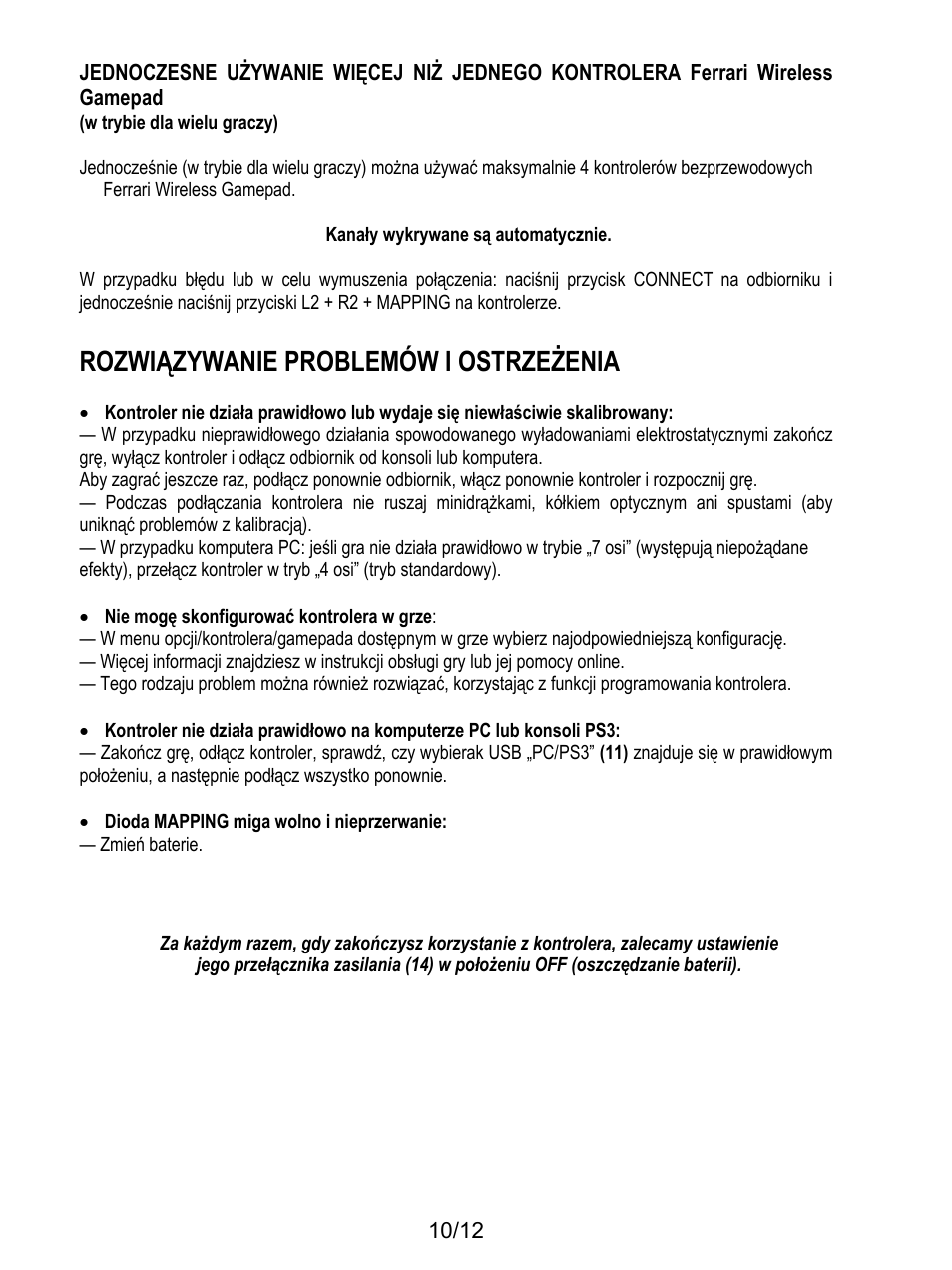 JEDNOCZESNE UŻYWANIE WIĘCEJ NIŻ JEDNEGO KONTROLERA Ferrari Wireless Gamepad
(w trybie dla wielu graczy)

Jednocześnie (w trybie dla wielu graczy) można używać maksymalnie 4 kontrolerów bezprzewodowych Ferrari Wireless Gamepad.

Kanały wykrywane są automatycznie.

W przypadku błędu lub w celu wymuszenia połączenia: naciśnij przycisk CONNECT na odbiorniku i jednocześnie naciśnij przyciski L2 + R2 + MAPPING na kontrolerze.

ROZWIĄZYWANIE PROBLEMÓW I OSTRZEŻENIA

• Kontroler nie działa prawidłowo lub wydaje się niewłaściwie skalibrowany:
— W przypadku nieprawidłowego działania spowodowanego wyładowaniami elektrostatycznymi zakończ grę, wyłącz kontroler i odłącz odbiornik od konsoli lub komputera.
Aby zagrać jeszcze raz, podłącz ponownie odbiornik, włącz ponownie kontroler i rozpocznij grę.
— Podczas podłączania kontrolera nie ruszaj minidrążkami, kółkiem optycznym ani spustami (aby uniknąć problemów z kalibracją).
— W przypadku komputera PC: jeśli gra nie działa prawidłowo w trybie „7 osi” (występują niepożądane efekty), przełącz kontroler w tryb „4 osi” (tryb standardowy).

• Nie mogę skonfigurować kontrolera w grze:
— W menu opcji/kontrolera/gamepada dostępnym w grze wybierz najodpowiedniejszą konfigurację.
— Więcej informacji znajdziesz w instrukcji obsługi gry lub jej pomocy online.
— Tego rodzaju problem można również rozwiązać, korzystając z funkcji programowania kontrolera.

• Kontroler nie działa prawidłowo na komputerze PC lub konsoli PS3:
— Zakończ grę, odłącz kontroler, sprawdź, czy wybierak USB „PC/PS3” (11) znajduje się w prawidłowym położeniu, a następnie podłącz wszystko ponownie.

• Dioda MAPPING miga wolno i nieprzerwanie:
— Zmień baterie.

Za każdym razem, gdy zakończysz korzystanie z kontrolera, zalecamy ustawienie jego przełącznika zasilania (14) w położeniu OFF (oszczędzanie baterii).

10/12